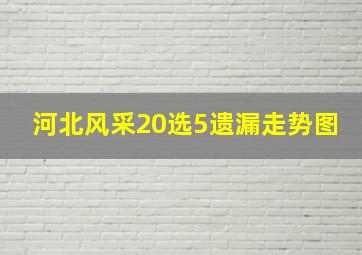 河北风采20选5遗漏走势图